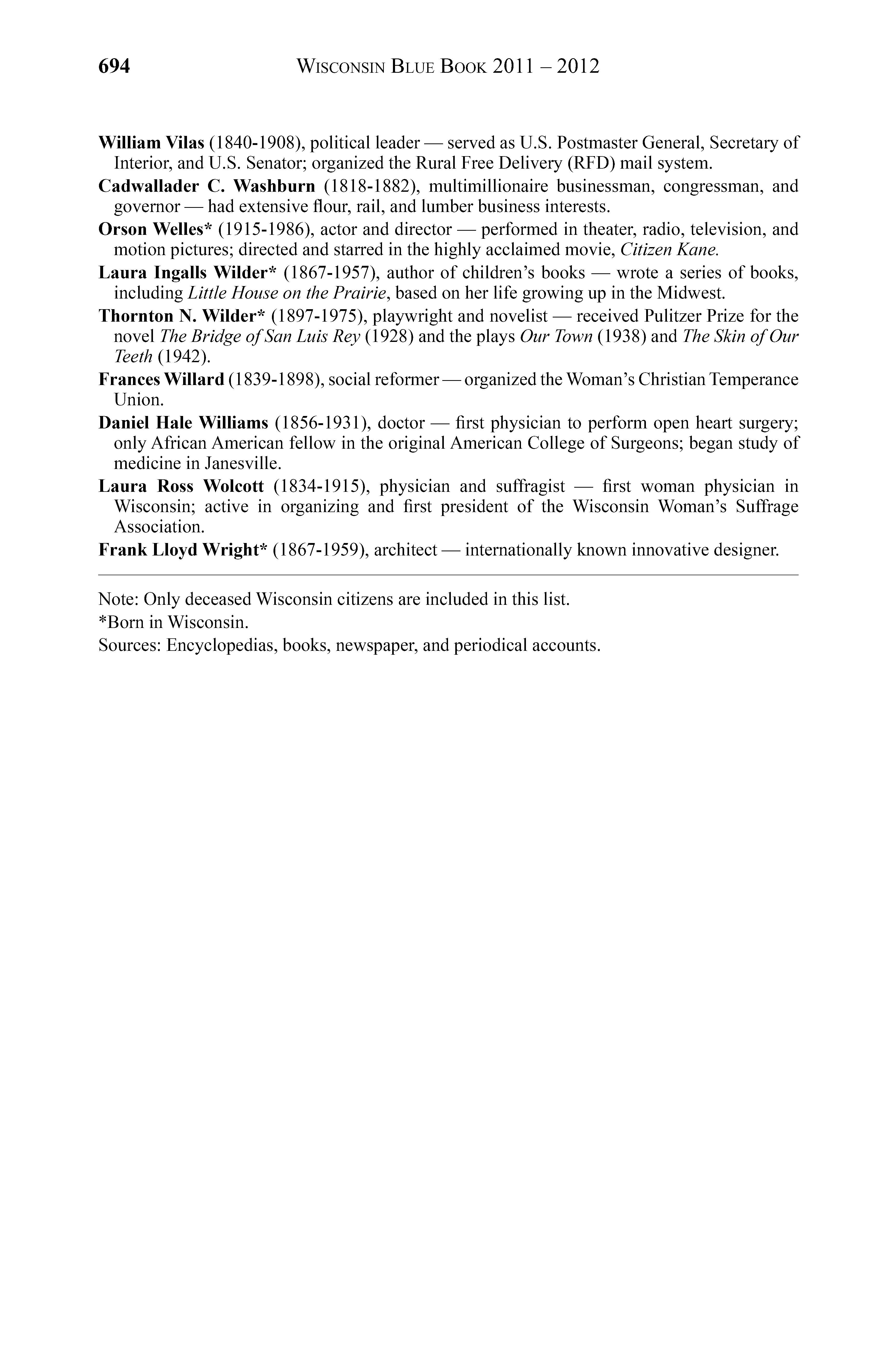 694 WISCONSIN BLUE BOOK 2011 – 2012

William Vilas (1840-1908), political leader — served as U.S. Postmaster General, Secretary of Interior, and U.S. Senator; organized the Rural Free Delivery (RFD) mail system.

Cadwallader C. Washburn (1818-1882), multimillionaire businessman, congressman, and governor — had extensive flour, rail, and lumber business interests.

Orson Welles* (1915-1986), actor and director — performed in theater, radio, television, and motion pictures; directed and starred in the highly acclaimed movie, Citizen Kane.

Laura Ingalls Wilder* (1867-1957), author of children's books — wrote a series of books, including Little House on the Prairie, based on her life growing up in the Midwest.

Thornton N. Wilder* (1897-1975), playwright and novelist — received Pulitzer Prize for the novel The Bridge of San Luis Rey (1928) and the plays Our Town (1938) and The Skin of Our Teeth (1942).

Frances Willard (1839-1898), social reformer — organized the Woman's Christian Temperance Union.

Daniel Hale Williams (1856-1931), doctor — first physician to perform open heart surgery; only African American fellow in the original American College of Surgeons; began study of medicine in Janesville.

Laura Ross Wolcott (1834-1915), physician and suffragist — first woman physician in Wisconsin; active in organizing and first president of the Wisconsin Woman's Suffrage Association.

Frank Lloyd Wright* (1867-1959), architect — internationally known innovative designer.

Note: Only deceased Wisconsin citizens are included in this list.
*Born in Wisconsin.
Sources: Encyclopedias, books, newspaper, and periodical accounts.